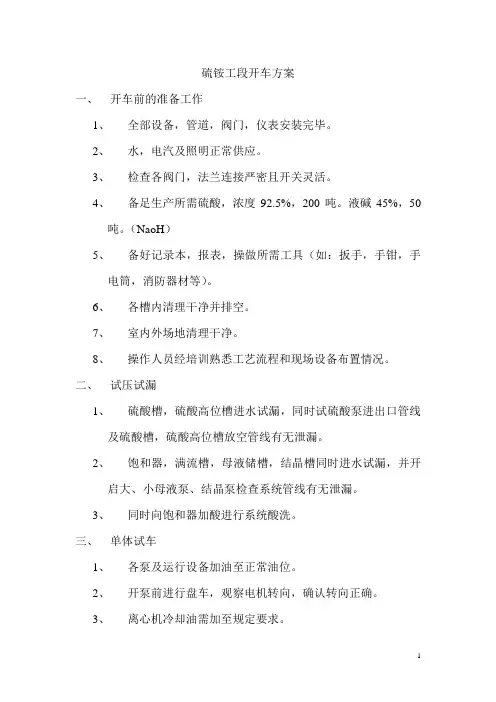 硫铵工段开车方案

一、 开车前的准备工作

1、 全部设备，管道，阀门，仪表安装完毕。

2、 水，电汽及照明正常供应。

3、 检查各阀门，法兰连接严密且开关灵活。

4、 备足生产所需硫酸，浓度 92.5%，200 吨。液碱 45%，50 吨。（NaoH）

5、 备好记录本，报表，操做所需工具（如：扳手，手钳，手电筒，消防器材等）。

6、 各槽内清理干净并排空。

7、 室内外场地清理干净。

8、 操作人员经培训熟悉工艺流程和现场设备布置情况。

二、 试压试漏

1、 硫酸槽，硫酸高位槽进水试漏，同时试硫酸泵进出口管线及硫酸槽，硫酸高位槽放空管线有无泄漏。

2、 饱和器，满流槽，母液储槽，结晶槽同时进水试漏，并开启大、小母液泵、结晶泵检查系统管线有无泄漏。

3、 同时向饱和器加酸进行系统酸洗。

三、 单体试车

1、 各泵及运行设备加油至正常油位。

2、 开泵前进行盘车，观察电机转向，确认转向正确。

3、 离心机冷却油需加至规定要求。

1